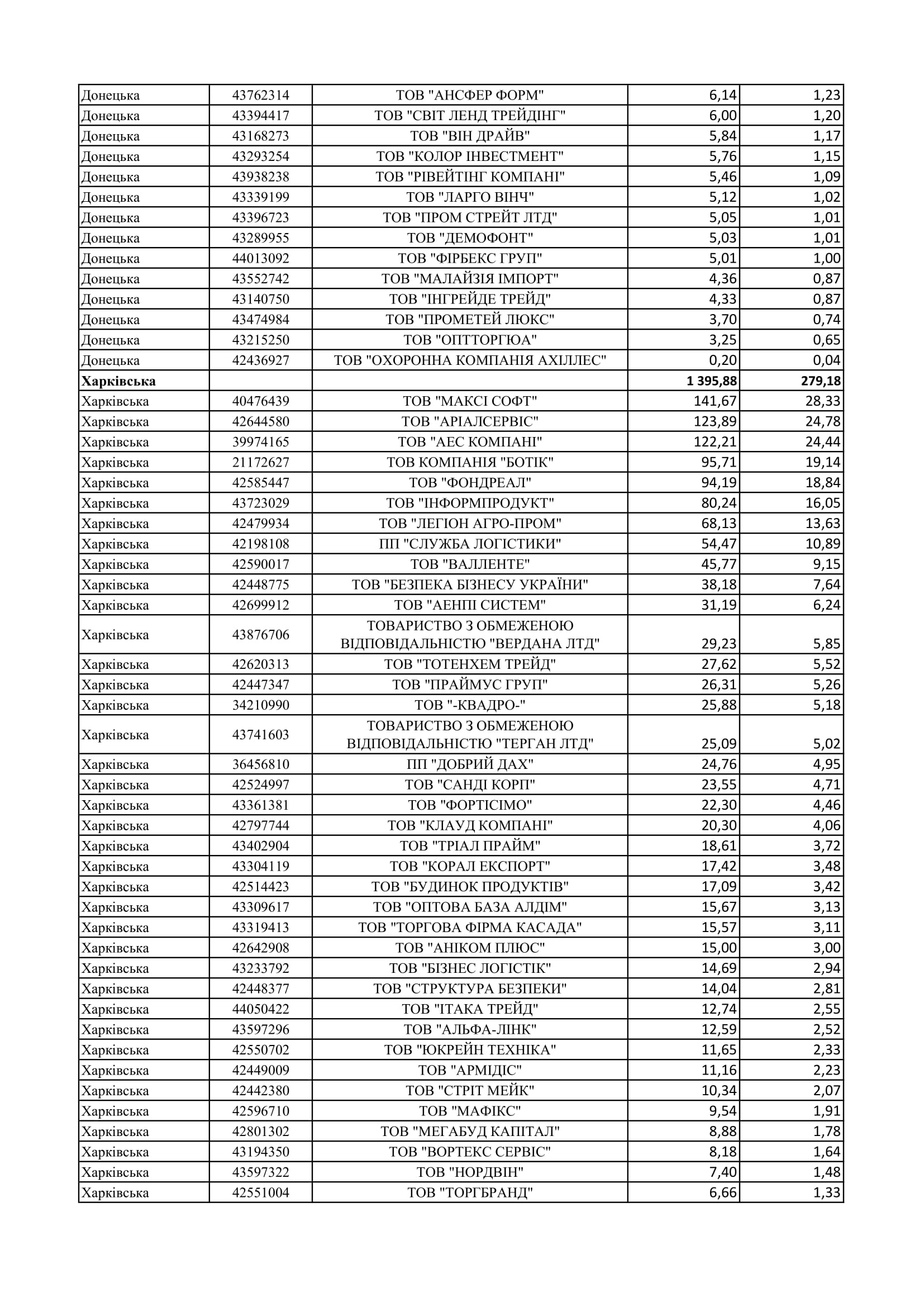 | | | | | |
|---|---|---|---|---|
| Донецька | 43762314 | ТОВ "АНСФЕР ФОРМ" | 6,14 | 1,23 |
| Донецька | 43394417 | ТОВ "СВІТ ЛЕНД ТРЕЙДІНГ" | 6,00 | 1,20 |
| Донецька | 43168273 | ТОВ "ВІН ДРАЙВ" | 5,84 | 1,17 |
| Донецька | 43293254 | ТОВ "КОЛОР ІНВЕСТМЕНТ" | 5,76 | 1,15 |
| Донецька | 43938238 | ТОВ "РІВЕЙТІНГ КОМПАНІ" | 5,46 | 1,09 |
| Донецька | 43339199 | ТОВ "ЛАРГО ВІНЧ" | 5,12 | 1,02 |
| Донецька | 43396723 | ТОВ "ПРОМ СТРЕЙТ ЛТД" | 5,05 | 1,01 |
| Донецька | 43289955 | ТОВ "ДЕМОФОНТ" | 5,03 | 1,01 |
| Донецька | 44013092 | ТОВ "ФІРБЕКС ГРУП" | 5,01 | 1,00 |
| Донецька | 43552742 | ТОВ "МАЛАЙЗІЯ ІМПОРТ" | 4,36 | 0,87 |
| Донецька | 43140750 | ТОВ "ІНГРЕЙДЕ ТРЕЙД" | 4,33 | 0,87 |
| Донецька | 43474984 | ТОВ "ПРОМЕТЕЙ ЛЮКС" | 3,70 | 0,74 |
| Донецька | 43215250 | ТОВ "ОПТТОРГЮА" | 3,25 | 0,65 |
| Донецька | 42436927 | ТОВ "ОХОРОННА КОМПАНІЯ АХІЛЛЕС" | 0,20 | 0,04 |
| **Харківська** | | | **1 395,88** | **279,18** |
| Харківська | 40476439 | ТОВ "МАКСІ СОФТ" | 141,67 | 28,33 |
| Харківська | 42644580 | ТОВ "АРІАЛСЕРВІС" | 123,89 | 24,78 |
| Харківська | 39974165 | ТОВ "АЕС КОМПАНІ" | 122,21 | 24,44 |
| Харківська | 21172627 | ТОВ КОМПАНІЯ "БОТІК" | 95,71 | 19,14 |
| Харківська | 42585447 | ТОВ "ФОНДРЕАЛ" | 94,19 | 18,84 |
| Харківська | 43723029 | ТОВ "ІНФОРМПРОДУКТ" | 80,24 | 16,05 |
| Харківська | 42479934 | ТОВ "ЛЕГІОН АГРО-ПРОМ" | 68,13 | 13,63 |
| Харківська | 42198108 | ПП "СЛУЖБА ЛОГІСТИКИ" | 54,47 | 10,89 |
| Харківська | 42590017 | ТОВ "ВАЛЛЕНТЕ" | 45,77 | 9,15 |
| Харківська | 42448775 | ТОВ "БЕЗПЕКА БІЗНЕСУ УКРАЇНИ" | 38,18 | 7,64 |
| Харківська | 42699912 | ТОВ "АЕНПІ СИСТЕМ" | 31,19 | 6,24 |
| Харківська | 43876706 | ТОВАРИСТВО З ОБМЕЖЕНОЮ ВІДПОВІДАЛЬНІСТЮ "ВЕРДАНА ЛТД" | 29,23 | 5,85 |
| Харківська | 42620313 | ТОВ "ТОТЕНХЕМ ТРЕЙД" | 27,62 | 5,52 |
| Харківська | 42447347 | ТОВ "ПРАЙМУС ГРУП" | 26,31 | 5,26 |
| Харківська | 34210990 | ТОВ "-КВАДРО-" | 25,88 | 5,18 |
| Харківська | 43741603 | ТОВАРИСТВО З ОБМЕЖЕНОЮ ВІДПОВІДАЛЬНІСТЮ "ТЕРГАН ЛТД" | 25,09 | 5,02 |
| Харківська | 36456810 | ПП "ДОБРИЙ ДАХ" | 24,76 | 4,95 |
| Харківська | 42524997 | ТОВ "САНДІ КОРП" | 23,55 | 4,71 |
| Харківська | 43361381 | ТОВ "ФОРТІСІМО" | 22,30 | 4,46 |
| Харківська | 42797744 | ТОВ "КЛАУД КОМПАНІ" | 20,30 | 4,06 |
| Харківська | 43402904 | ТОВ "ТРІАЛ ПРАЙМ" | 18,61 | 3,72 |
| Харківська | 43304119 | ТОВ "КОРАЛ ЕКСПОРТ" | 17,42 | 3,48 |
| Харківська | 42514423 | ТОВ "БУДИНОК ПРОДУКТІВ" | 17,09 | 3,42 |
| Харківська | 43309617 | ТОВ "ОПТОВА БАЗА АЛДІМ" | 15,67 | 3,13 |
| Харківська | 43319413 | ТОВ "ТОРГОВА ФІРМА КАСАДА" | 15,57 | 3,11 |
| Харківська | 42642908 | ТОВ "АНІКОМ ПЛЮС" | 15,00 | 3,00 |
| Харківська | 43233792 | ТОВ "БІЗНЕС ЛОГІСТІК" | 14,69 | 2,94 |
| Харківська | 42448377 | ТОВ "СТРУКТУРА БЕЗПЕКИ" | 14,04 | 2,81 |
| Харківська | 44050422 | ТОВ "ІТАКА ТРЕЙД" | 12,74 | 2,55 |
| Харківська | 43597296 | ТОВ "АЛЬФА-ЛІНК" | 12,59 | 2,52 |
| Харківська | 42550702 | ТОВ "ЮКРЕЙН ТЕХНІКА" | 11,65 | 2,33 |
| Харківська | 42449009 | ТОВ "АРМІДІС" | 11,16 | 2,23 |
| Харківська | 42442380 | ТОВ "СТРІТ МЕЙК" | 10,34 | 2,07 |
| Харківська | 42596710 | ТОВ "МАФІКС" | 9,54 | 1,91 |
| Харківська | 42801302 | ТОВ "МЕГАБУД КАПІТАЛ" | 8,88 | 1,78 |
| Харківська | 43194350 | ТОВ "ВОРТЕКС СЕРВІС" | 8,18 | 1,64 |
| Харківська | 43597322 | ТОВ "НОРДВІН" | 7,40 | 1,48 |
| Харківська | 42551004 | ТОВ "ТОРГБРАНД" | 6,66 | 1,33 |